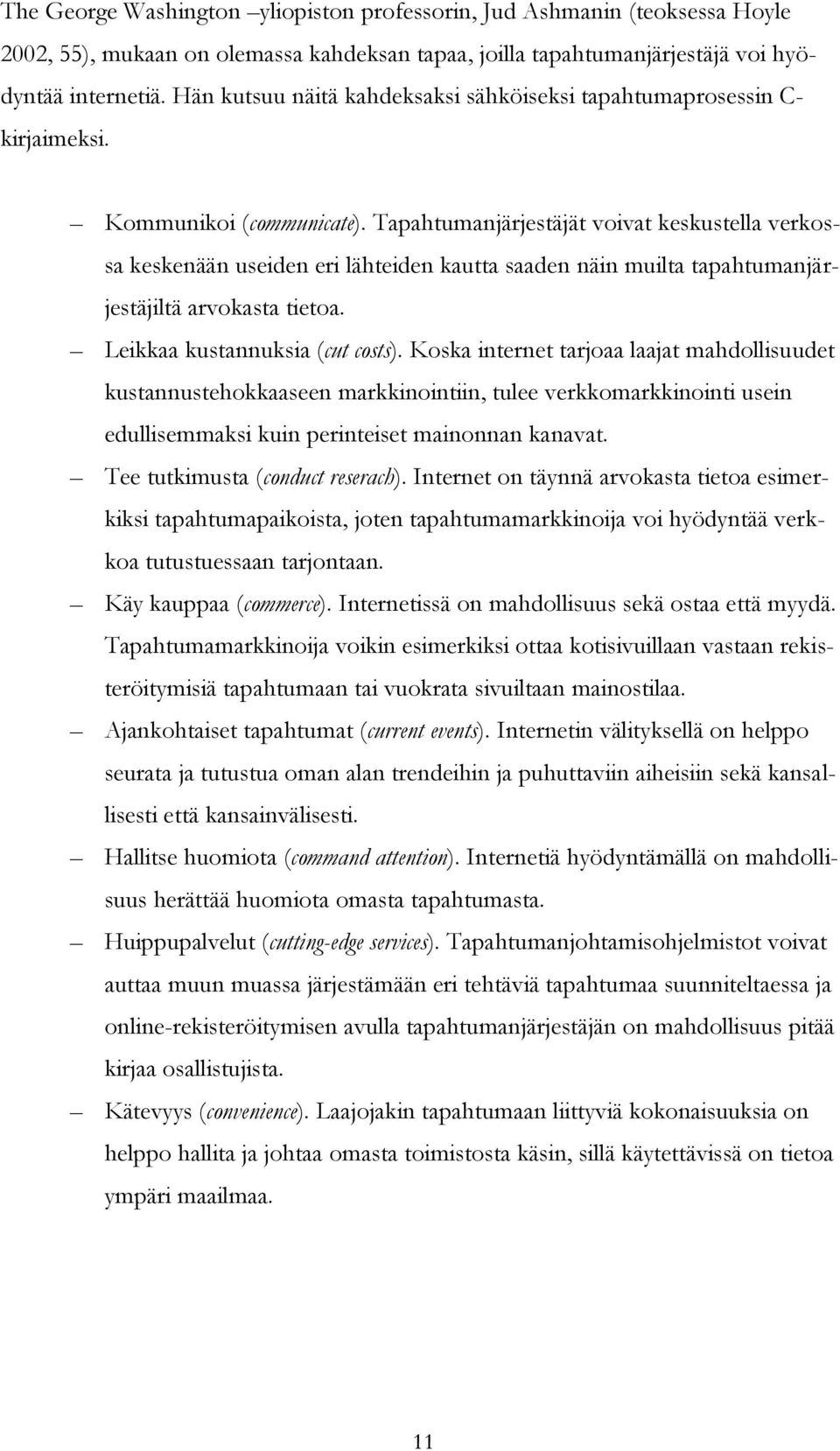 The George Washington –yliopiston professorin, Jud Ashmanin (teoksessa Hoyle 2002, 55), mukaan on olemassa kahdeksan tapaa, joilla tapahtumanjärjestäjä voi hyödyntää internetiä. Hän kutsuu näitä kahdeksaksi sähköiseksi tapahtumaprosessin C-kirjaimeksi.

– Kommunikoi (communicate). Tapahtumanjärjestäjät voivat keskustella verkossa keskenään useiden eri lähteiden kautta saaden näin muilta tapahtumanjärjestäjiltä arvokasta tietoa.

– Leikkaa kustannuksia (cut costs). Koska internet tarjoaa laajat mahdollisuudet kustannustehokkaaseen markkinointiin, tulee verkkomarkkinointi usein edullisemmaksi kuin perinteiset mainonnan kanavat.

– Tee tutkimusta (conduct reserach). Internet on täynnä arvokasta tietoa esimerkiksi tapahtumapaikoista, joten tapahtumamarkkinoija voi hyödyntää verkkoa tutustuessaan tarjontaan.

– Käy kauppaa (commerce). Internetissä on mahdollisuus sekä ostaa että myydä. Tapahtumamarkkinoija voikin esimerkiksi ottaa kotisivuillaan vastaan rekisteröitymisiä tapahtumaan tai vuokrata sivuiltaan mainostilaa.

– Ajankohtaiset tapahtumat (current events). Internetin välityksellä on helppo seurata ja tutustua oman alan trendeihin ja puhuttaviin aiheisiin sekä kansallisesti että kansainvälisesti.

– Hallitse huomiota (command attention). Internetiä hyödyntämällä on mahdollisuus herättää huomiota omasta tapahtumasta.

– Huippupalvelut (cutting-edge services). Tapahtumanjohtamisohjelmistot voivat auttaa muun muassa järjestämään eri tehtäviä tapahtumaa suunniteltaessa ja online-rekisteröitymisen avulla tapahtumanjärjestäjän on mahdollisuus pitää kirjaa osallistujista.

– Kätevyys (convenience). Laajojakin tapahtumaan liittyviä kokonaisuuksia on helppo hallita ja johtaa omasta toimistosta käsin, sillä käytettävissä on tietoa ympäri maailmaa.

11